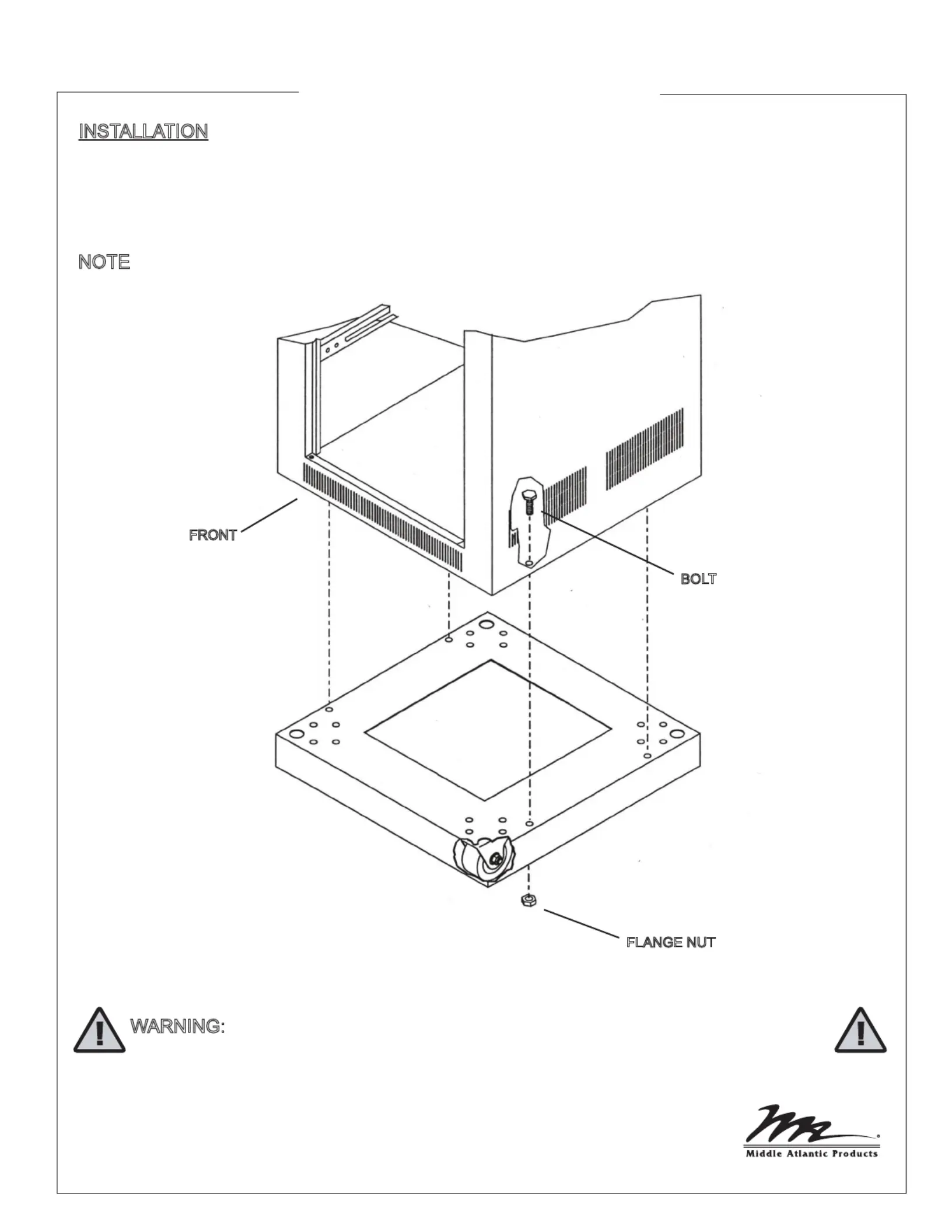 INSTALLATION

NOTE

FRONT

BOLT

FLANGE NUT

WARNING:

Middle Atlantic Products